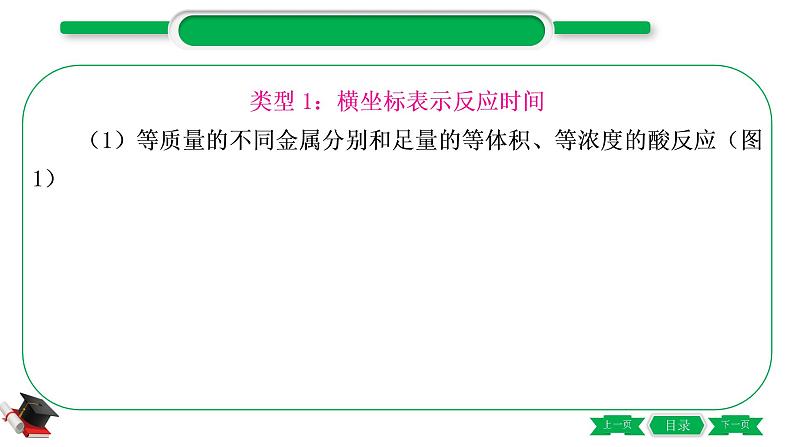 类型 1：横坐标表示反应时间

（1）等质量的不同金属分别和足量的等体积、等浓度的酸反应（图1）

上一页 目录 下一页